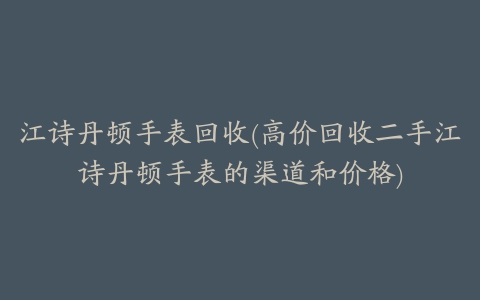 江诗丹顿手表回收(高价回收二手江诗丹顿手表的渠道和价格)